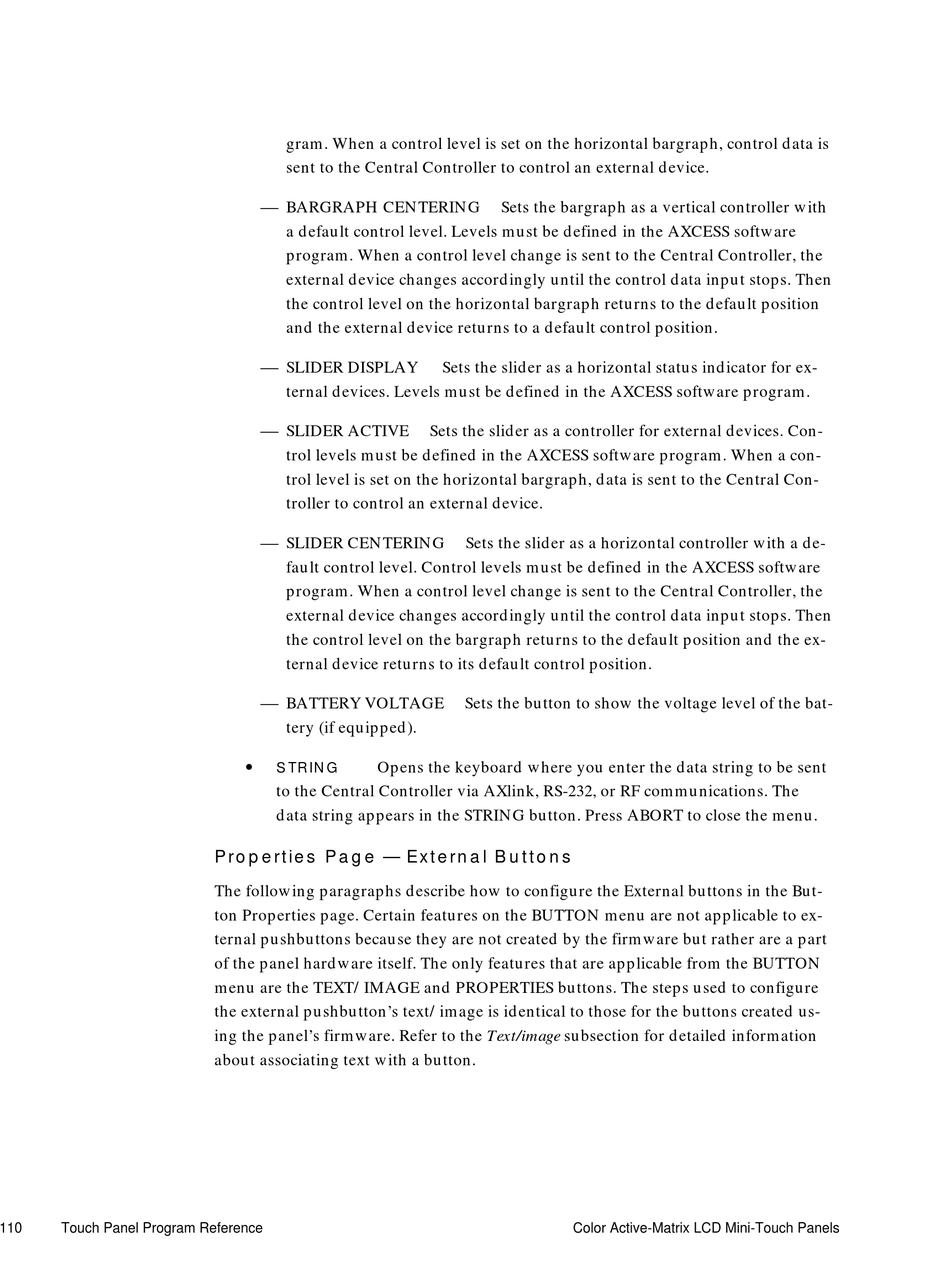 gram. When a control level is set on the horizontal bargraph, control data is sent to the Central Controller to control an external device.

— BARGRAPH CENTERING Sets the bargraph as a vertical controller with a default control level. Levels must be defined in the AXCESS software program. When a control level change is sent to the Central Controller, the external device changes accordingly until the control data input stops. Then the control level on the horizontal bargraph returns to the default position and the external device returns to a default control position.

— SLIDER DISPLAY Sets the slider as a horizontal status indicator for external devices. Levels must be defined in the AXCESS software program.

— SLIDER ACTIVE Sets the slider as a controller for external devices. Control levels must be defined in the AXCESS software program. When a control level is set on the horizontal bargraph, data is sent to the Central Controller to control an external device.

— SLIDER CENTERING Sets the slider as a horizontal controller with a default control level. Control levels must be defined in the AXCESS software program. When a control level change is sent to the Central Controller, the external device changes accordingly until the control data input stops. Then the control level on the bargraph returns to the default position and the external device returns to its default control position.

— BATTERY VOLTAGE Sets the button to show the voltage level of the battery (if equipped).

• STRING Opens the keyboard where you enter the data string to be sent to the Central Controller via AXlink, RS-232, or RF communications. The data string appears in the STRING button. Press ABORT to close the menu.

Properties Page — External Buttons

The following paragraphs describe how to configure the External buttons in the Button Properties page. Certain features on the BUTTON menu are not applicable to external pushbuttons because they are not created by the firmware but rather are a part of the panel hardware itself. The only features that are applicable from the BUTTON menu are the TEXT/ IMAGE and PROPERTIES buttons. The steps used to configure the external pushbutton's text/ image is identical to those for the buttons created using the panel's firmware. Refer to the Text/image subsection for detailed information about associating text with a button.

110 Touch Panel Program Reference Color Active-Matrix LCD Mini-Touch Panels